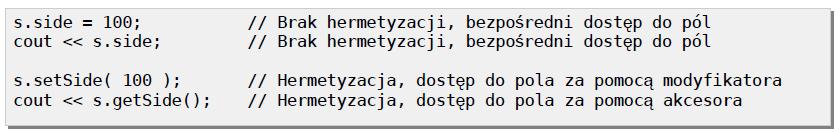 s.side = 100;          // Brak hermetyzacji, bezpośredni dostęp do pól
cout << s.side;        // Brak hermetyzacji, bezpośredni dostęp do pól

s.setSide( 100 );      // Hermetyzacja, dostęp do pola za pomocą modyfikatora
cout << s.getSide();   // Hermetyzacja, dostęp do pola za pomocą akcesora